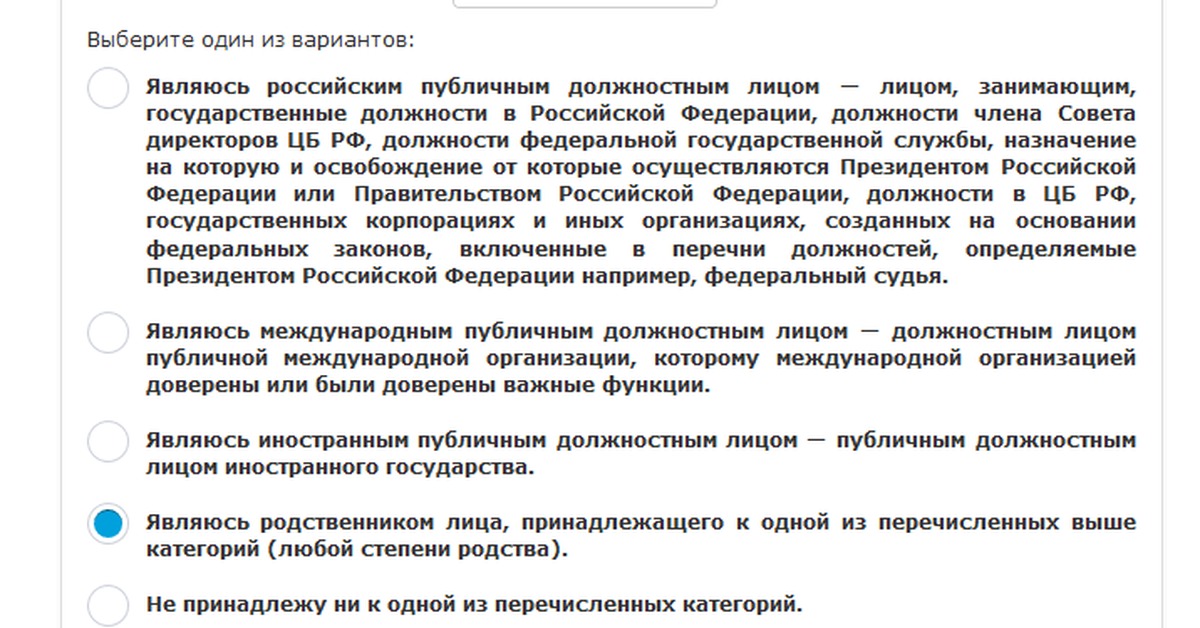 Выберите один из вариантов:

Являюсь российским публичным должностным лицом — лицом, занимающим, государственные должности в Российской Федерации, должности члена Совета директоров ЦБ РФ, должности федеральной государственной службы, назначение на которую и освобождение от которые осуществляются Президентом Российской Федерации или Правительством Российской Федерации, должности в ЦБ РФ, государственных корпорациях и иных организациях, созданных на основании федеральных законов, включенные в перечни должностей, определяемые Президентом Российской Федерации например, федеральный судья.

Являюсь международным публичным должностным лицом — должностным лицом публичной международной организации, которому международной организацией доверены или были доверены важные функции.

Являюсь иностранным публичным должностным лицом — публичным должностным лицом иностранного государства.

Являюсь родственником лица, принадлежащего к одной из перечисленных выше категорий (любой степени родства).

Не принадлежу ни к одной из перечисленных категорий.